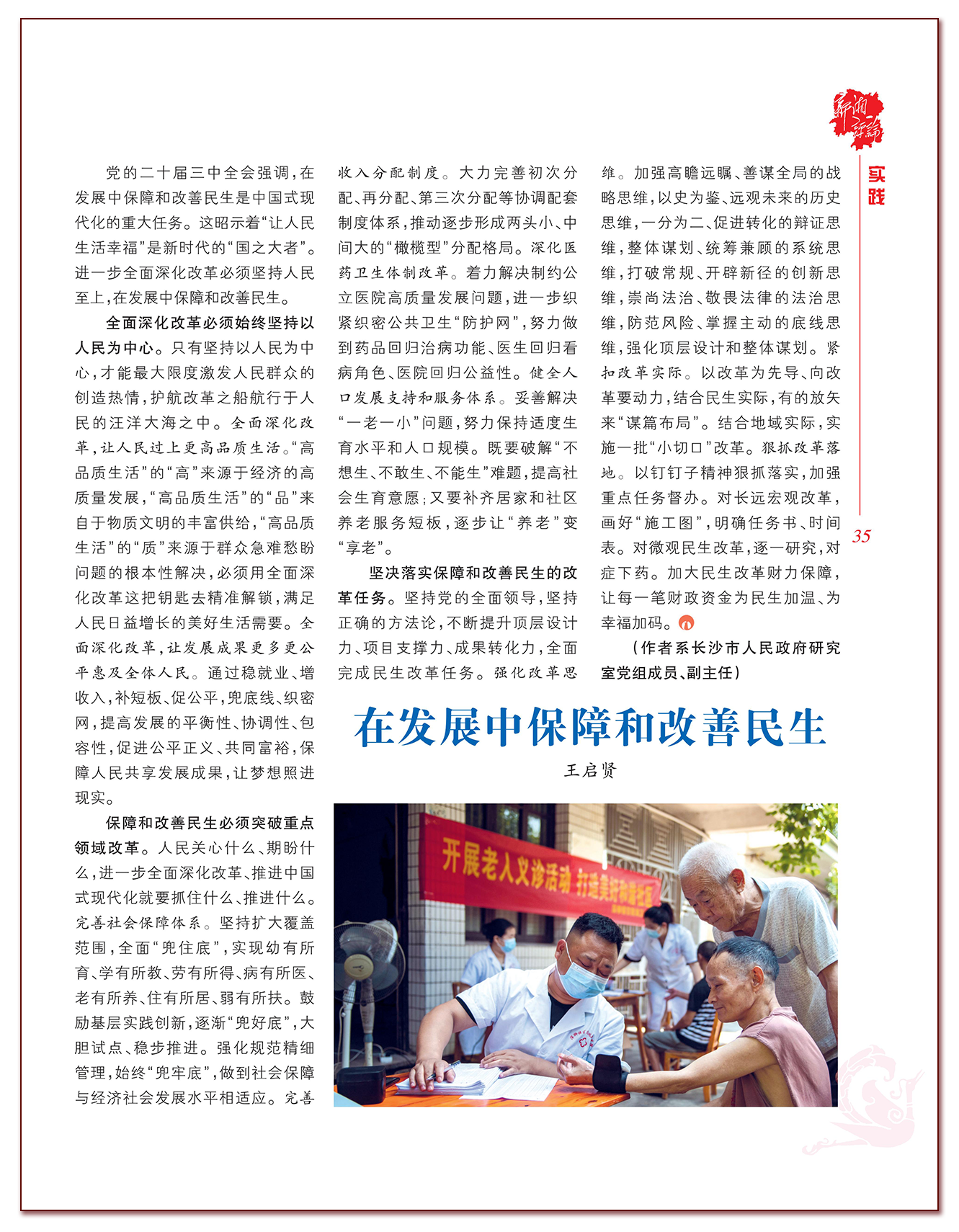 新湘评论

实践

35

在发展中保障和改善民生

王启贤

党的二十届三中全会强调，在发展中保障和改善民生是中国式现代化的重大任务。这昭示着“让人民生活幸福”是新时代的“国之大者”。进一步全面深化改革必须坚持人民至上，在发展中保障和改善民生。

全面深化改革必须始终坚持以人民为中心。只有坚持以人民为中心，才能最大限度激发人民群众的创造热情，护航改革之船航行于人民的汪洋大海之中。全面深化改革，让人民过上更高品质生活。“高品质生活”的“高”来源于经济的高质量发展，“高品质生活”的“品”来自于物质文明的丰富供给，“高品质生活”的“质”来源于群众急难愁盼问题的根本性解决，必须用全面深化改革这把钥匙去精准解锁，满足人民日益增长的美好生活需要。全面深化改革，让发展成果更多更公平惠及全体人民。通过稳就业、增收入，补短板、促公平，兜底线、织密网，提高发展的平衡性、协调性、包容性，促进公平正义、共同富裕，保障人民共享发展成果，让梦想照进现实。

保障和改善民生必须突破重点领域改革。人民关心什么、期盼什么，进一步全面深化改革、推进中国式现代化就要抓住什么、推进什么。完善社会保障体系。坚持扩大覆盖范围，全面“兜住底”，实现幼有所育、学有所教、劳有所得、病有所医、老有所养、住有所居、弱有所扶。鼓励基层实践创新，逐渐“兜好底”，大胆试点、稳步推进。强化规范精细管理，始终“兜牢底”，做到社会保障与经济社会发展水平相适应。完善收入分配制度。大力完善初次分配、再分配、第三次分配等协调配套制度体系，推动逐步形成两头小、中间大的“橄榄型”分配格局。深化医药卫生体制改革。着力解决制约公立医院高质量发展问题，进一步织紧织密公共卫生“防护网”，努力做到药品回归治病功能、医生回归看病角色、医院回归公益性。健全人口发展支持和服务体系。妥善解决“一老一小”问题，努力保持适度生育水平和人口规模。既要破解“不想生、不敢生、不能生”难题，提高社会生育意愿；又要补齐居家和社区养老服务短板，逐步让“养老”变“享老”。

坚决落实保障和改善民生的改革任务。坚持党的全面领导，坚持正确的方法论，不断提升顶层设计力、项目支撑力、成果转化力，全面完成民生改革任务。强化改革思维。加强高瞻远瞩、善谋全局的战略思维，以史为鉴、远观未来的历史思维，一分为二、促进转化的辩证思维，整体谋划、统筹兼顾的系统思维，打破常规、开辟新径的创新思维，崇尚法治、敬畏法律的法治思维，防范风险、掌握主动的底线思维，强化顶层设计和整体谋划。紧扣改革实际。以改革为先导、向改革要动力，结合民生实际，有的放矢来“谋篇布局”。结合地域实际，实施一批“小切口”改革。狠抓改革落地。以钉钉子精神狠抓落实，加强重点任务督办。对长远宏观改革，画好“施工图”，明确任务书、时间表。对微观民生改革，逐一研究，对症下药。加大民生改革财力保障，让每一笔财政资金为民生加温、为幸福加码。

（作者系长沙市人民政府研究室党组成员、副主任）

开展老人义诊活动 打造美好和谐社区